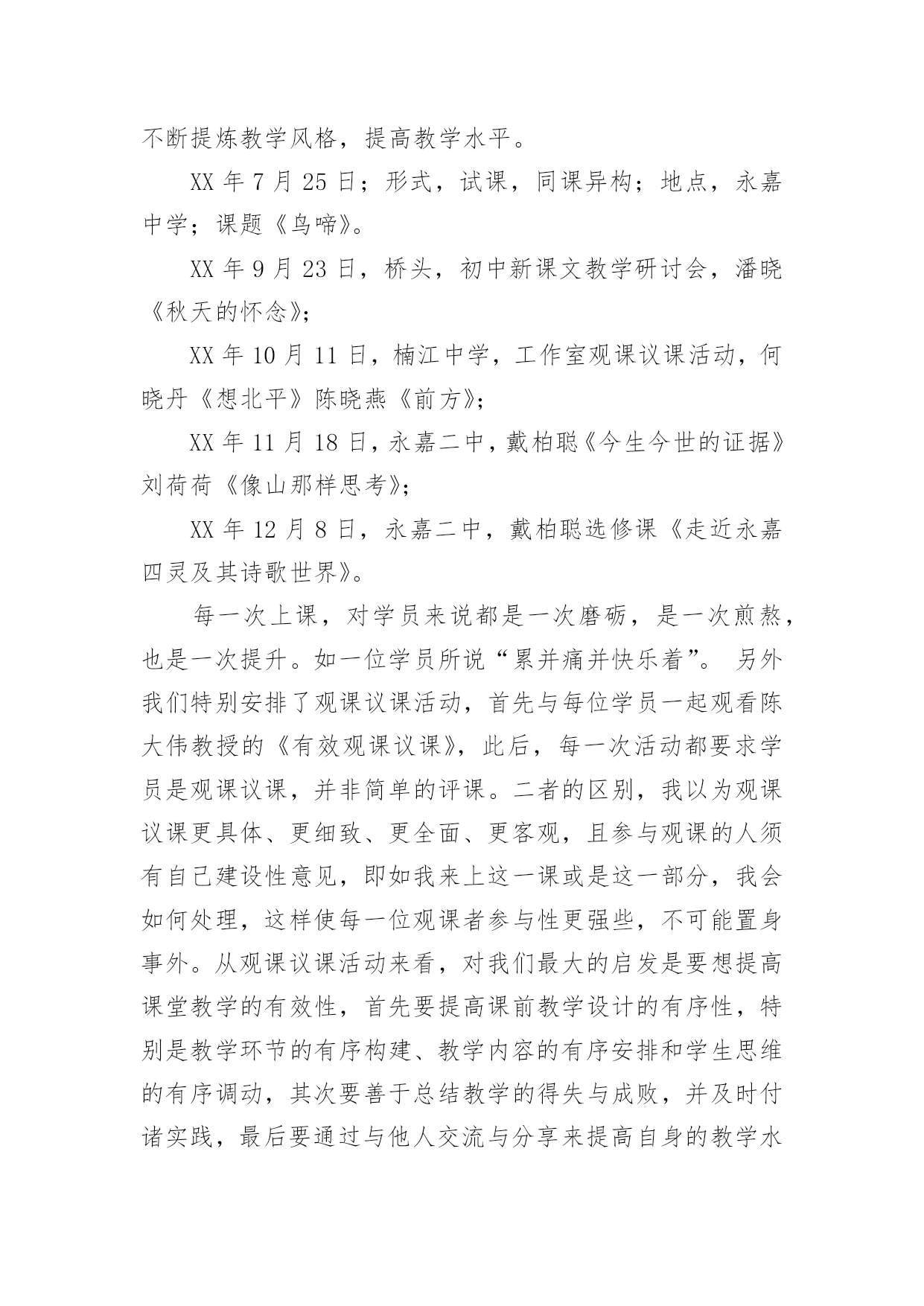 不断提炼教学风格，提高教学水平。

XX 年 7 月 25 日；形式，试课，同课异构；地点，永嘉中学；课题《鸟啼》。

XX 年 9 月 23 日，桥头，初中新课文教学研讨会，潘晓《秋天的怀念》；

XX 年 10 月 11 日，楠江中学，工作室观课议课活动，何晓丹《想北平》陈晓燕《前方》；

XX 年 11 月 18 日，永嘉二中，戴柏聪《今生今世的证据》刘荷荷《像山那样思考》；

XX 年 12 月 8 日，永嘉二中，戴柏聪选修课《走近永嘉四灵及其诗歌世界》。

每一次上课，对学员来说都是一次磨砺，是一次煎熬，也是一次提升。如一位学员所说“累并痛并快乐着”。 另外我们特别安排了观课议课活动，首先与每位学员一起观看陈大伟教授的《有效观课议课》，此后，每一次活动都要求学员是观课议课，并非简单的评课。二者的区别，我以为观课议课更具体、更细致、更全面、更客观，且参与观课的人须有自己建设性意见，即如我来上这一课或是这一部分，我会如何处理，这样使每一位观课者参与性更强些，不可能置身事外。从观课议课活动来看，对我们最大的启发是要想提高课堂教学的有效性，首先要提高课前教学设计的有序性，特别是教学环节的有序构建、教学内容的有序安排和学生思维的有序调动，其次要善于总结教学的得失与成败，并及时付诸实践，最后要通过与他人交流与分享来提高自身的教学水